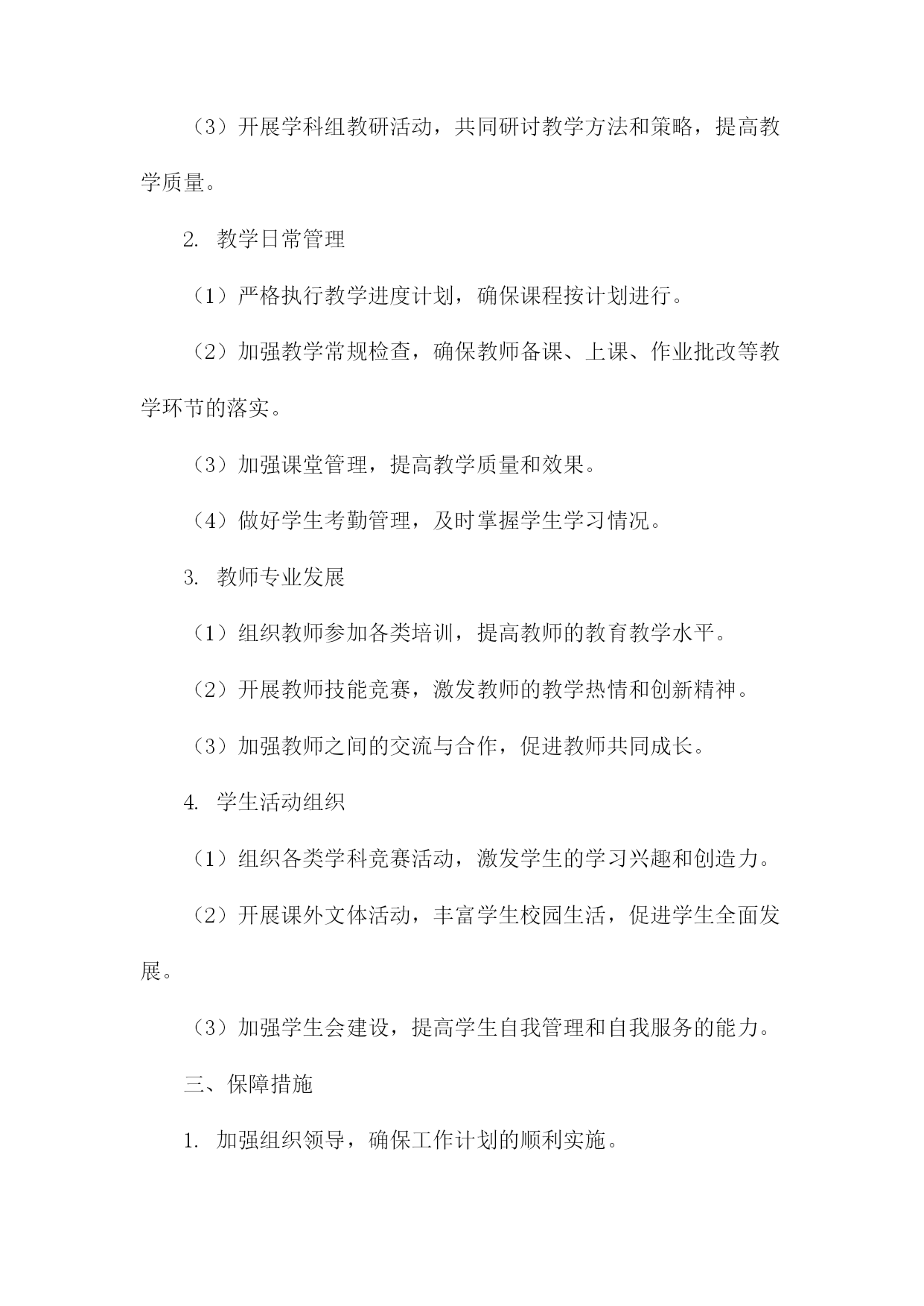 （3）开展学科组教研活动，共同研讨教学方法和策略，提高教学质量。

2. 教学日常管理

（1）严格执行教学进度计划，确保课程按计划进行。

（2）加强教学常规检查，确保教师备课、上课、作业批改等教学环节的落实。

（3）加强课堂管理，提高教学质量和效果。

（4）做好学生考勤管理，及时掌握学生学习情况。

3. 教师专业发展

（1）组织教师参加各类培训，提高教师的教育教学水平。

（2）开展教师技能竞赛，激发教师的教学热情和创新精神。

（3）加强教师之间的交流与合作，促进教师共同成长。

4. 学生活动组织

（1）组织各类学科竞赛活动，激发学生的学习兴趣和创造力。

（2）开展课外文体活动，丰富学生校园生活，促进学生全面发展。

（3）加强学生会建设，提高学生自我管理和自我服务的能力。

三、保障措施

1. 加强组织领导，确保工作计划的顺利实施。